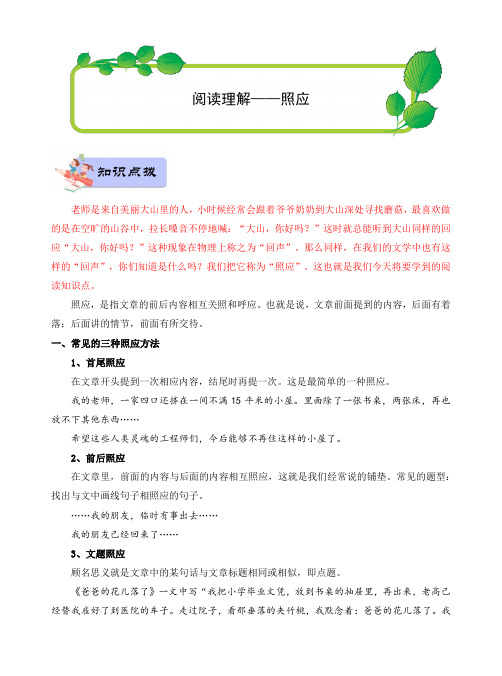 阅读理解——照应

知识点拨

老师是来自美丽大山里的人，小时候经常会跟着爷爷奶奶到大山深处寻找蘑菇，最喜欢做的是在空旷的山谷中，拉长嗓音不停地喊：“大山，你好吗？”这时就总能听到大山同样的回应“大山，你好吗？”这种现象在物理上称之为“回声”。那么同样，在我们的文学中也有这样的“回声”，你们知道是什么吗？我们把它称为“照应”。这也就是我们今天将要学到的阅读知识点。

照应，是指文章的前后内容相互关照和呼应。也就是说，文章前面提到的内容，后面有着落；后面讲的情节，前面有所交待。

一、常见的三种照应方法

1、首尾照应

在文章开头提到一次相应内容，结尾时再提一次。这是最简单的一种照应。

我的老师，一家四口还挤在一间不满 15 平米的小屋。里面除了一张书桌，两张床，再也放不下其他东西……

希望这些人类灵魂的工程师们，今后能够不再住这样的小屋了。

2、前后照应

在文章里，前面的内容与后面的内容相互照应，这就是我们经常说的铺垫。常见的题型：找出与文中画线句子相照应的句子。

……我的朋友，临时有事出去……

我的朋友已经回来了……

3、文题照应

顾名思义就是文章中的某句话与文章标题相同或相似，即点题。

《爸爸的花儿落了》一文中写“我把小学毕业文凭，放到书桌的抽屉里，再出来，老高已经替我雇好了到医院的车子。走过院子，看那垂落的夹竹桃，我默念着：爸爸的花儿落了。我